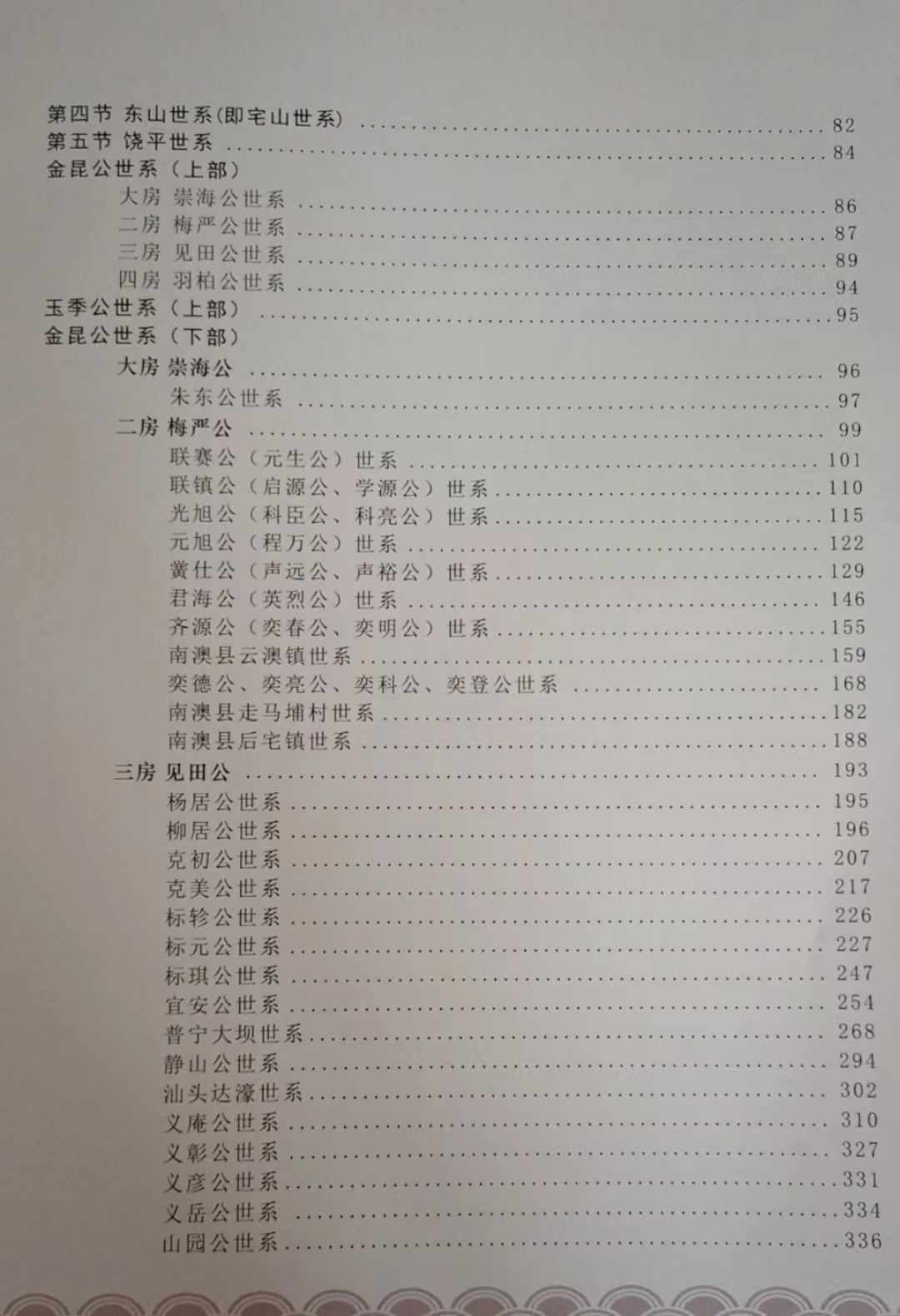 第四节 东山世系(即宅山世系) 82
第五节 饶平世系 84
金昆公世系（上部）
大房 崇海公世系 86
二房 梅严公世系 87
三房 见田公世系 89
四房 羽柏公世系 94
玉季公世系（上部） 95
金昆公世系（下部）
大房 崇海公 96
朱东公世系 97
二房 梅严公 99
联赛公（元生公）世系 101
联镇公（启源公、学源公）世系 110
光旭公（科臣公、科亮公）世系 115
元旭公（程万公）世系 122
黉仕公（声远公、声裕公）世系 129
君海公（英烈公）世系 146
齐源公（奕春公、奕明公）世系 155
南澳县云澳镇世系 159
奕德公、奕亮公、奕科公、奕登公世系 168
南澳县走马埔村世系 182
南澳县后宅镇世系 188
三房 见田公 193
杨居公世系 195
柳居公世系 196
克初公世系 207
克美公世系 217
标轸公世系 226
标元公世系 227
标琪公世系 247
宜安公世系 254
普宁大坝世系 268
静山公世系 294
汕头达濠世系 302
义庵公世系 310
义彰公世系 327
义彦公世系 331
义岳公世系 334
山园公世系 336